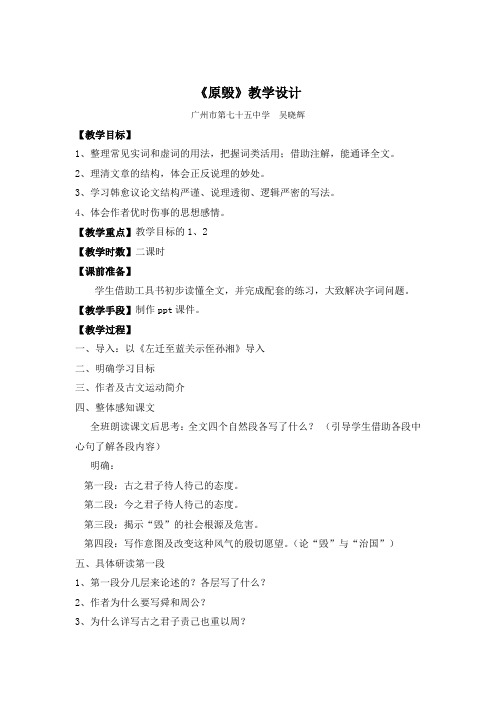 《原毁》教学设计

广州市第七十五中学　吴晓辉

【教学目标】

1、整理常见实词和虚词的用法，把握词类活用；借助注解，能通译全文。

2、理清文章的结构，体会正反说理的妙处。

3、学习韩愈议论文结构严谨、说理透彻、逻辑严密的写法。

4、体会作者忧时伤事的思想感情。

【教学重点】教学目标的 1、2

【教学时数】二课时

【课前准备】

学生借助工具书初步读懂全文，并完成配套的练习，大致解决字词问题。

【教学手段】制作 ppt 课件。

【教学过程】

一、导入：以《左迁至蓝关示侄孙湘》导入

二、明确学习目标

三、作者及古文运动简介

四、整体感知课文

全班朗读课文后思考：全文四个自然段各写了什么？（引导学生借助各段中心句了解各段内容）

明确：

第一段：古之君子待人待己的态度。

第二段：今之君子待人待己的态度。

第三段：揭示“毁”的社会根源及危害。

第四段：写作意图及改变这种风气的殷切愿望。（论“毁”与“治国”）

五、具体研读第一段

1、第一段分几层来论述的？各层写了什么？

2、作者为什么要写舜和周公？

3、为什么详写古之君子责己也重以周？